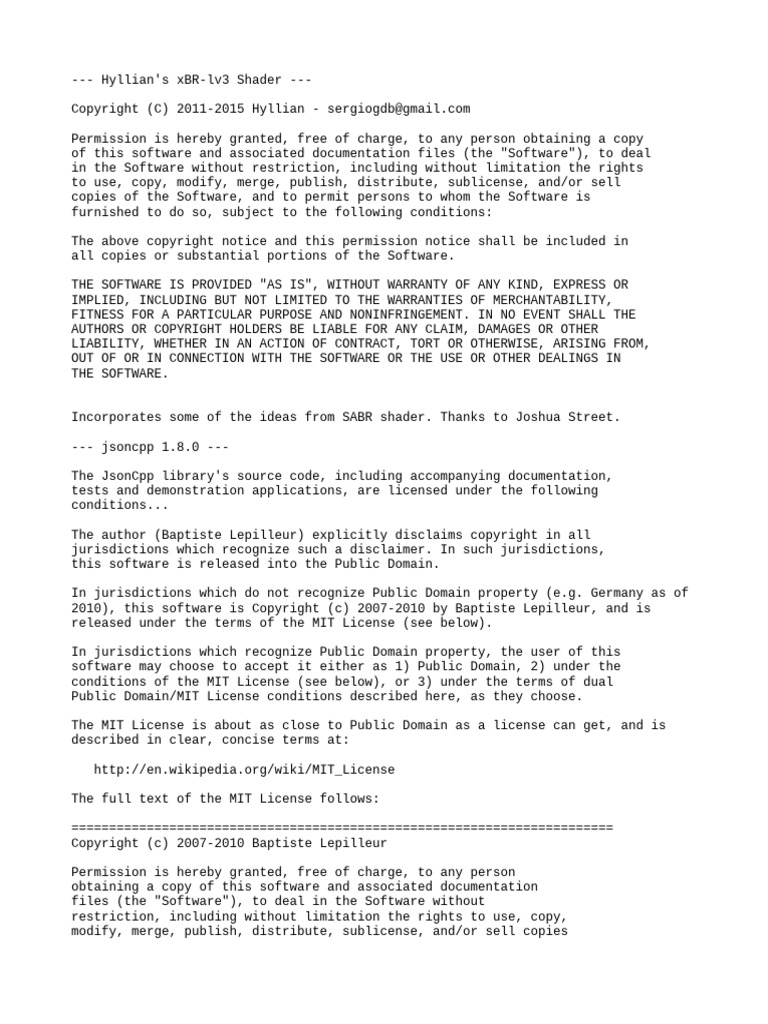 --- Hyllian's xBR-lv3 Shader ---

Copyright (C) 2011-2015 Hyllian - sergiogdb@gmail.com

Permission is hereby granted, free of charge, to any person obtaining a copy of this software and associated documentation files (the "Software"), to deal in the Software without restriction, including without limitation the rights to use, copy, modify, merge, publish, distribute, sublicense, and/or sell copies of the Software, and to permit persons to whom the Software is furnished to do so, subject to the following conditions:

The above copyright notice and this permission notice shall be included in all copies or substantial portions of the Software.

THE SOFTWARE IS PROVIDED "AS IS", WITHOUT WARRANTY OF ANY KIND, EXPRESS OR IMPLIED, INCLUDING BUT NOT LIMITED TO THE WARRANTIES OF MERCHANTABILITY, FITNESS FOR A PARTICULAR PURPOSE AND NONINFRINGEMENT. IN NO EVENT SHALL THE AUTHORS OR COPYRIGHT HOLDERS BE LIABLE FOR ANY CLAIM, DAMAGES OR OTHER LIABILITY, WHETHER IN AN ACTION OF CONTRACT, TORT OR OTHERWISE, ARISING FROM, OUT OF OR IN CONNECTION WITH THE SOFTWARE OR THE USE OR OTHER DEALINGS IN THE SOFTWARE.

Incorporates some of the ideas from SABR shader. Thanks to Joshua Street.

--- jsoncpp 1.8.0 ---

The JsonCpp library's source code, including accompanying documentation, tests and demonstration applications, are licensed under the following conditions...

The author (Baptiste Lepilleur) explicitly disclaims copyright in all jurisdictions which recognize such a disclaimer. In such jurisdictions, this software is released into the Public Domain.

In jurisdictions which do not recognize Public Domain property (e.g. Germany as of 2010), this software is Copyright (c) 2007-2010 by Baptiste Lepilleur, and is released under the terms of the MIT License (see below).

In jurisdictions which recognize Public Domain property, the user of this software may choose to accept it either as 1) Public Domain, 2) under the conditions of the MIT License (see below), or 3) under the terms of dual Public Domain/MIT License conditions described here, as they choose.

The MIT License is about as close to Public Domain as a license can get, and is described in clear, concise terms at:

http://en.wikipedia.org/wiki/MIT_License

The full text of the MIT License follows:

========================================================================
Copyright (c) 2007-2010 Baptiste Lepilleur

Permission is hereby granted, free of charge, to any person obtaining a copy of this software and associated documentation files (the "Software"), to deal in the Software without restriction, including without limitation the rights to use, copy, modify, merge, publish, distribute, sublicense, and/or sell copies